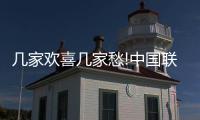 几家欢喜几家愁!中国联